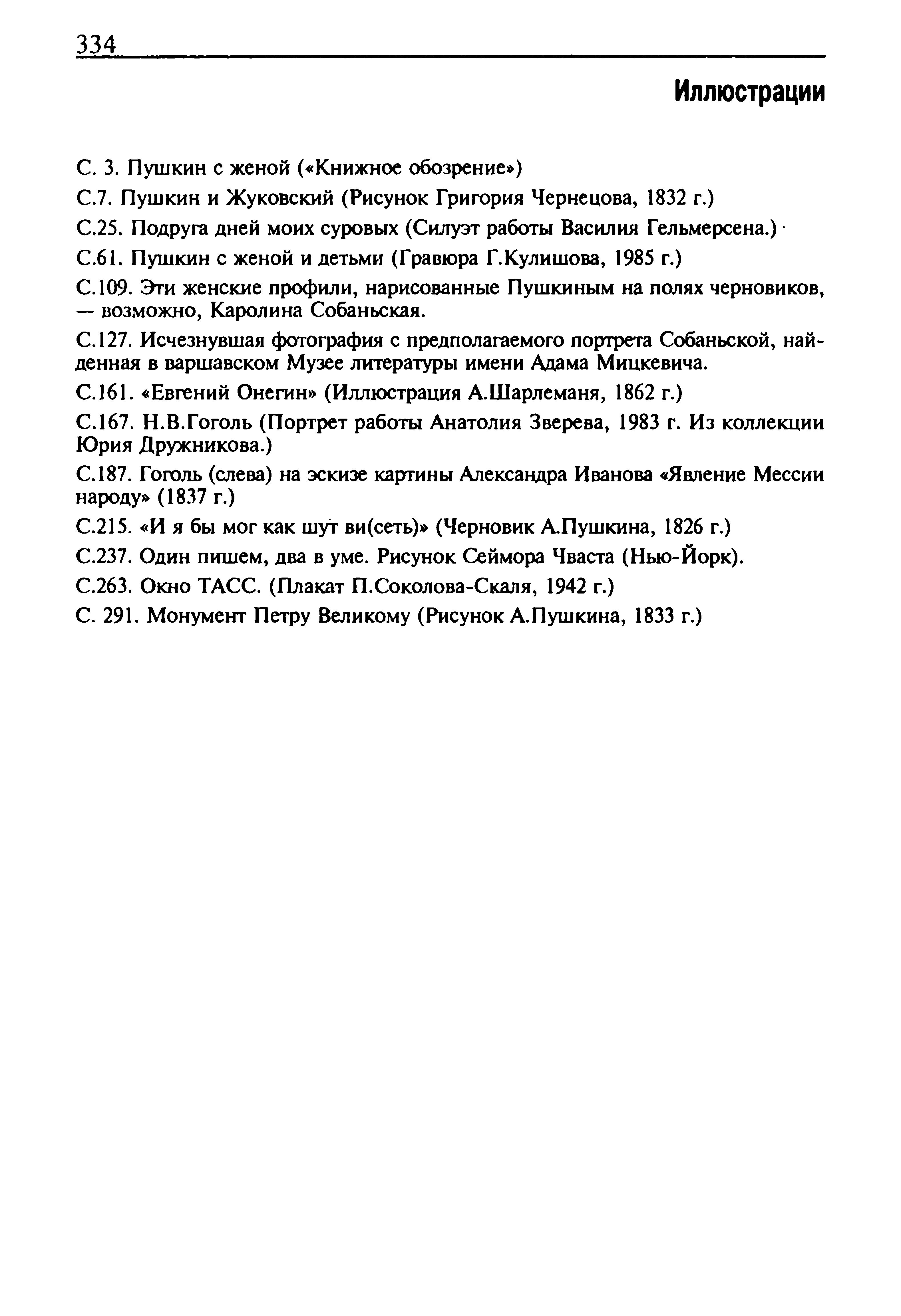 334

Иллюстрации

С. 3. Пушкин с женой («Книжное обозрение»)

С.7. Пушкин и Жуковский (Рисунок Григория Чернецова, 1832 г.)

С.25. Подруга дней моих суровых (Силуэт работы Василия Гельмерсена.)

С.61. Пушкин с женой и детьми (Гравюра Г.Кулишова, 1985 г.)

С.109. Эти женские профили, нарисованные Пушкиным на полях черновиков, — возможно, Каролина Собаньская.

С.127. Исчезнувшая фотография с предполагаемого портрета Собаньской, найденная в варшавском Музее литературы имени Адама Мицкевича.

С.161. «Евгений Онегин» (Иллюстрация А.Шарлеманя, 1862 г.)

С.167. Н.В.Гоголь (Портрет работы Анатолия Зверева, 1983 г. Из коллекции Юрия Дружникова.)

С.187. Гоголь (слева) на эскизе картины Александра Иванова «Явление Мессии народу» (1837 г.)

С.215. «И я бы мог как шут ви(сеть)» (Черновик А.Пушкина, 1826 г.)

С.237. Один пишем, два в уме. Рисунок Сеймора Чваста (Нью-Йорк).

С.263. Окно ТАСС. (Плакат П.Соколова-Скаля, 1942 г.)

С. 291. Монумент Петру Великому (Рисунок А.Пушкина, 1833 г.)